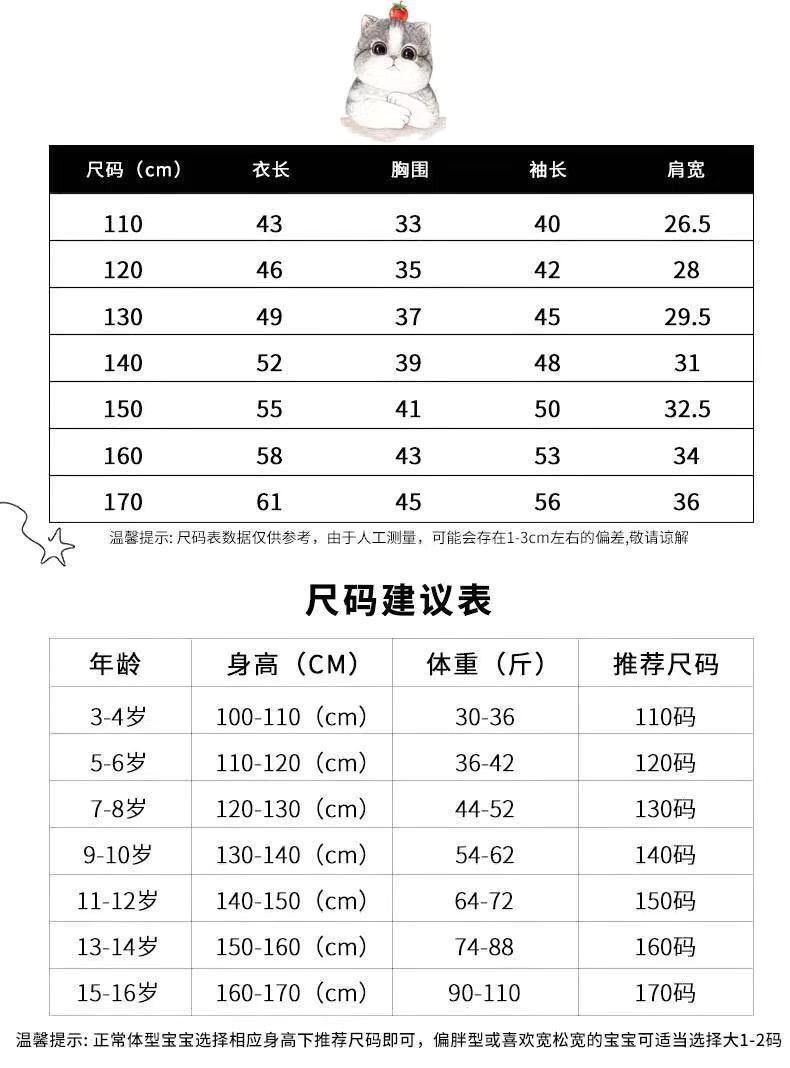 | 尺码（cm） | 衣长 | 胸围 | 袖长 | 肩宽 |
|---|---|---|---|---|
| 110 | 43 | 33 | 40 | 26.5 |
| 120 | 46 | 35 | 42 | 28 |
| 130 | 49 | 37 | 45 | 29.5 |
| 140 | 52 | 39 | 48 | 31 |
| 150 | 55 | 41 | 50 | 32.5 |
| 160 | 58 | 43 | 53 | 34 |
| 170 | 61 | 45 | 56 | 36 |

温馨提示: 尺码表数据仅供参考，由于人工测量，可能会存在1-3cm左右的偏差,敬请谅解

尺码建议表

| 年龄 | 身高（CM） | 体重（斤） | 推荐尺码 |
|---|---|---|---|
| 3-4岁 | 100-110（cm） | 30-36 | 110码 |
| 5-6岁 | 110-120（cm） | 36-42 | 120码 |
| 7-8岁 | 120-130（cm） | 44-52 | 130码 |
| 9-10岁 | 130-140（cm） | 54-62 | 140码 |
| 11-12岁 | 140-150（cm） | 64-72 | 150码 |
| 13-14岁 | 150-160（cm） | 74-88 | 160码 |
| 15-16岁 | 160-170（cm） | 90-110 | 170码 |

温馨提示: 正常体型宝宝选择相应身高下推荐尺码即可，偏胖型或喜欢宽松宽的宝宝可适当选择大1-2码